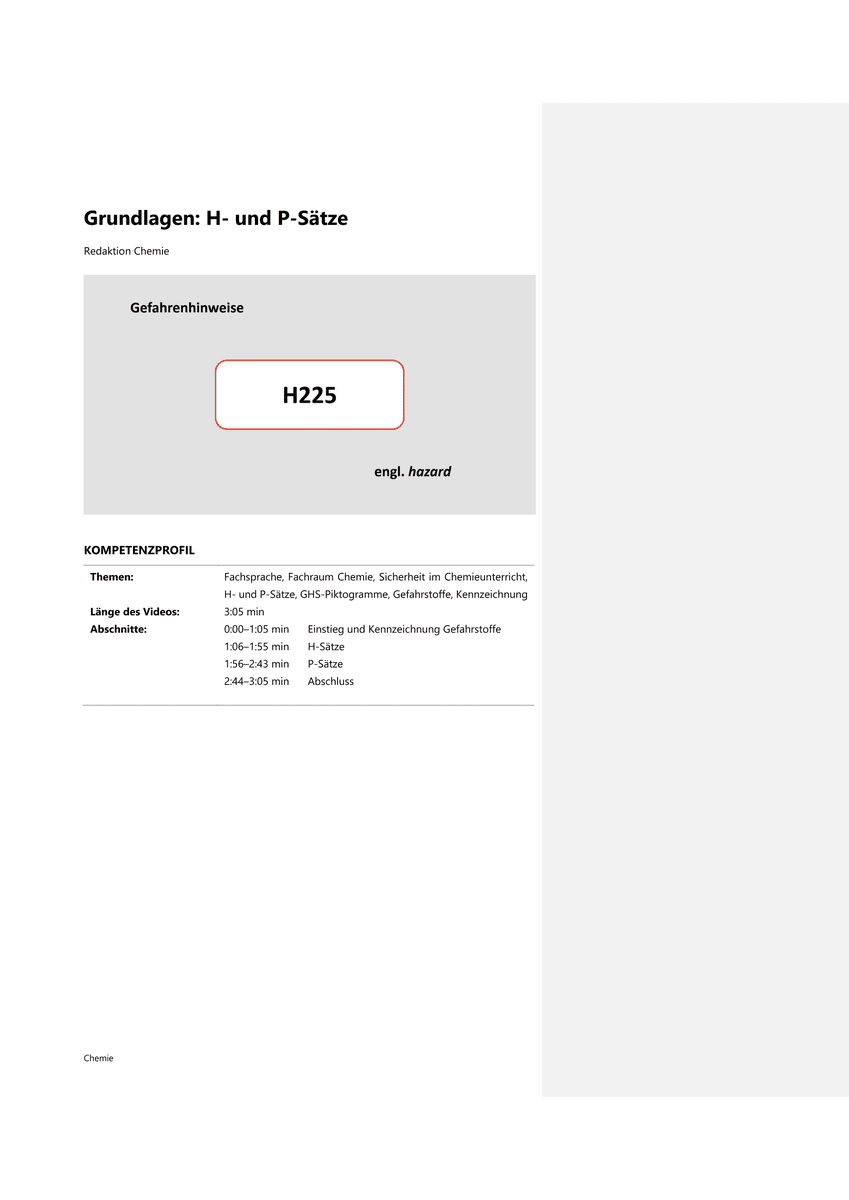 Grundlagen: H- und P-Sätze

Redaktion Chemie

Gefahrenhinweise

H225

engl. hazard

KOMPETENZPROFIL

Themen: Fachsprache, Fachraum Chemie, Sicherheit im Chemieunterricht, H- und P-Sätze, GHS-Piktogramme, Gefahrstoffe, Kennzeichnung
Länge des Videos: 3:05 min
Abschnitte: 0:00–1:05 min Einstieg und Kennzeichnung Gefahrstoffe
1:06–1:55 min H-Sätze
1:56–2:43 min P-Sätze
2:44–3:05 min Abschluss

Chemie